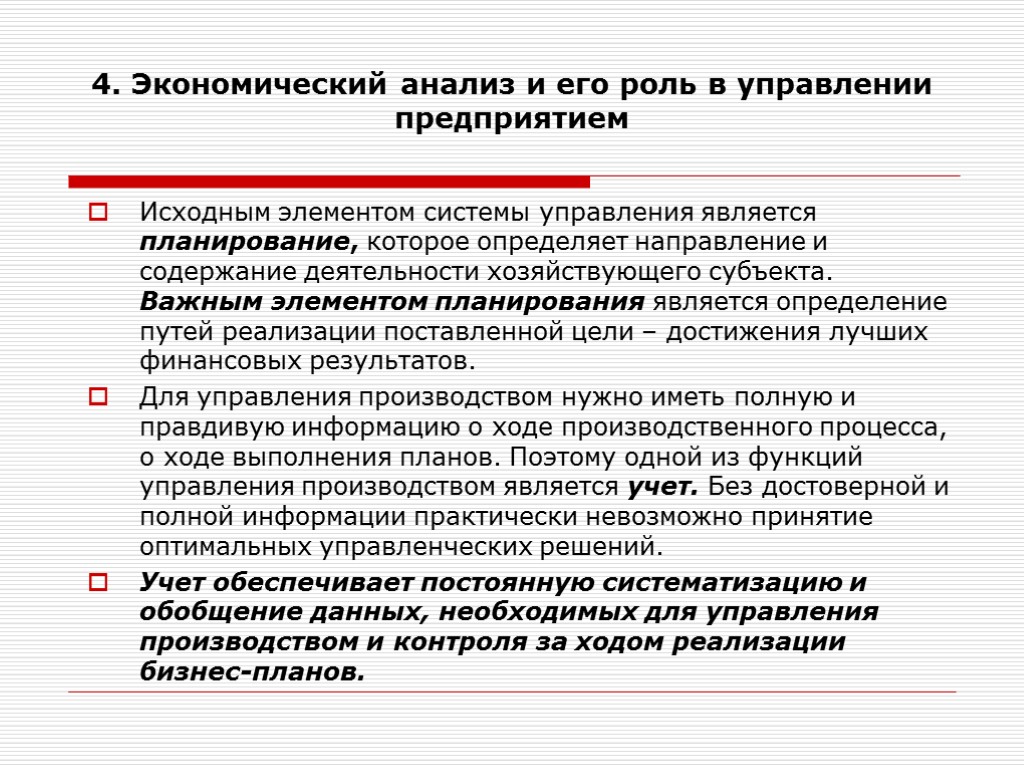 4. Экономический анализ и его роль в управлении предприятием

Исходным элементом системы управления является планирование, которое определяет направление и содержание деятельности хозяйствующего субъекта. Важным элементом планирования является определение путей реализации поставленной цели – достижения лучших финансовых результатов.

Для управления производством нужно иметь полную и правдивую информацию о ходе производственного процесса, о ходе выполнения планов. Поэтому одной из функций управления производством является учет. Без достоверной и полной информации практически невозможно принятие оптимальных управленческих решений.

Учет обеспечивает постоянную систематизацию и обобщение данных, необходимых для управления производством и контроля за ходом реализации бизнес-планов.